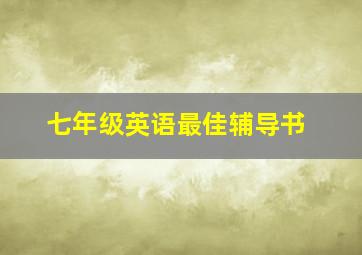 七年级英语最佳辅导书